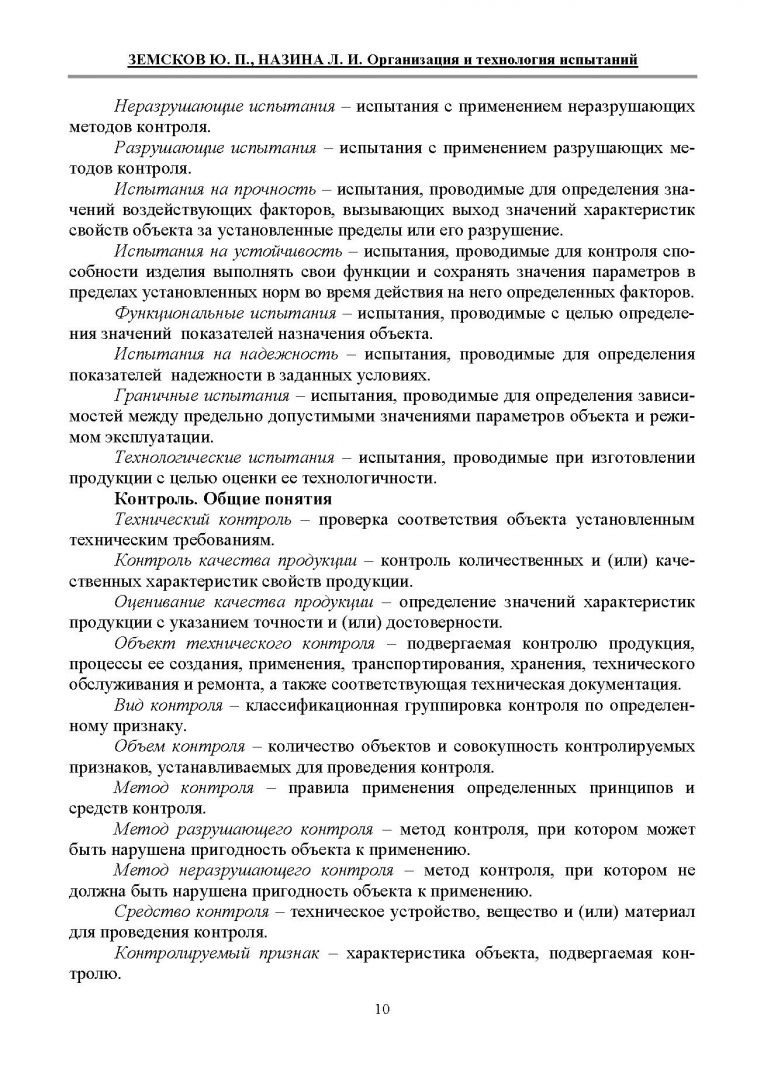 ЗЕМСКОВ Ю. П., НАЗИНА Л. И. Организация и технология испытаний

Неразрушающие испытания – испытания с применением неразрушающих методов контроля.

Разрушающие испытания – испытания с применением разрушающих методов контроля.

Испытания на прочность – испытания, проводимые для определения значений воздействующих факторов, вызывающих выход значений характеристик свойств объекта за установленные пределы или его разрушение.

Испытания на устойчивость – испытания, проводимые для контроля способности изделия выполнять свои функции и сохранять значения параметров в пределах установленных норм во время действия на него определенных факторов.

Функциональные испытания – испытания, проводимые с целью определения значений показателей назначения объекта.

Испытания на надежность – испытания, проводимые для определения показателей надежности в заданных условиях.

Граничные испытания – испытания, проводимые для определения зависимостей между предельно допустимыми значениями параметров объекта и режимом эксплуатации.

Технологические испытания – испытания, проводимые при изготовлении продукции с целью оценки ее технологичности.

Контроль. Общие понятия

Технический контроль – проверка соответствия объекта установленным техническим требованиям.

Контроль качества продукции – контроль количественных и (или) качественных характеристик свойств продукции.

Оценивание качества продукции – определение значений характеристик продукции с указанием точности и (или) достоверности.

Объект технического контроля – подвергаемая контролю продукция, процессы ее создания, применения, транспортирования, хранения, технического обслуживания и ремонта, а также соответствующая техническая документация.

Вид контроля – классификационная группировка контроля по определенному признаку.

Объем контроля – количество объектов и совокупность контролируемых признаков, устанавливаемых для проведения контроля.

Метод контроля – правила применения определенных принципов и средств контроля.

Метод разрушающего контроля – метод контроля, при котором может быть нарушена пригодность объекта к применению.

Метод неразрушающего контроля – метод контроля, при котором не должна быть нарушена пригодность объекта к применению.

Средство контроля – техническое устройство, вещество и (или) материал для проведения контроля.

Контролируемый признак – характеристика объекта, подвергаемая контролю.

10